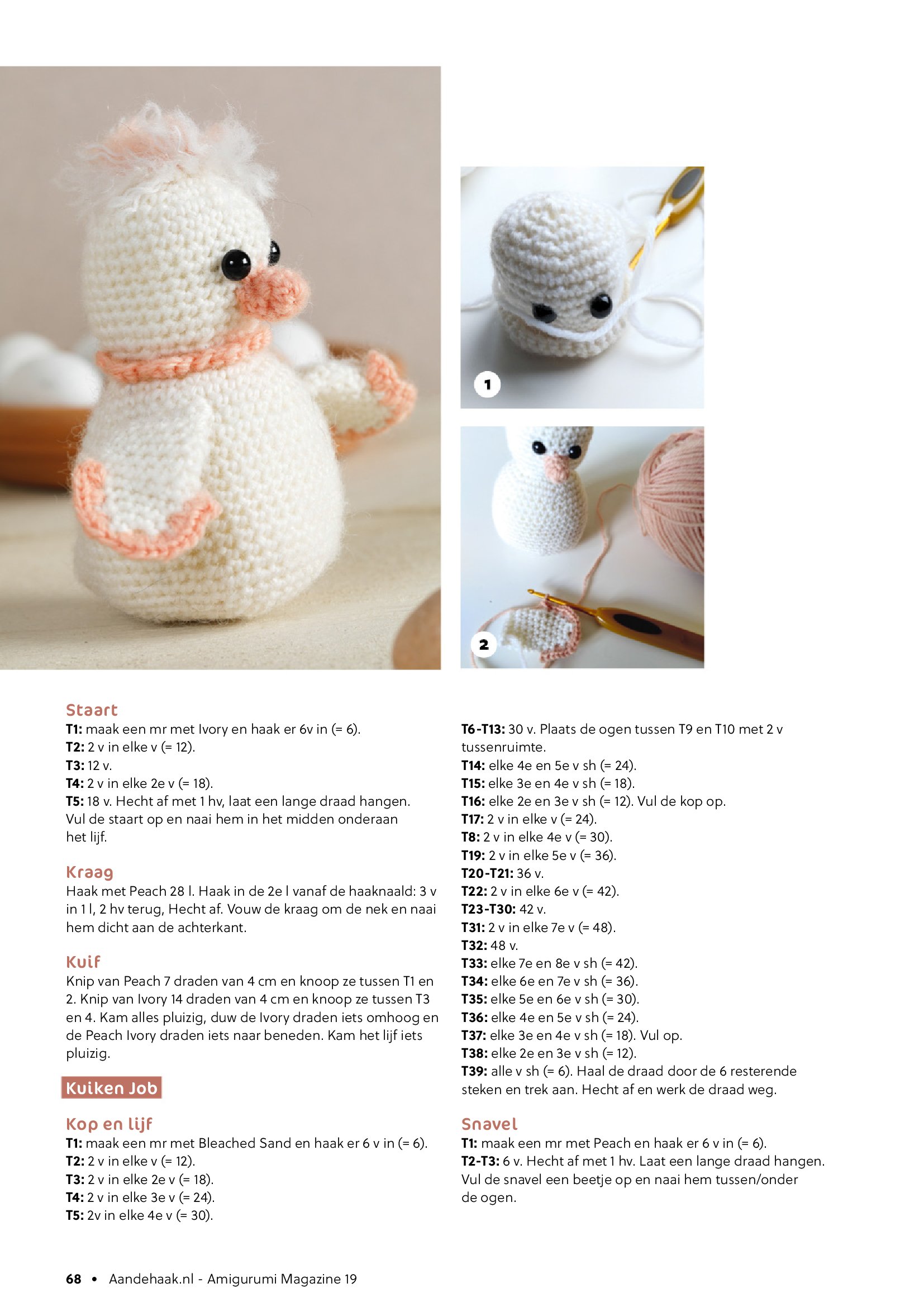 1

2

Staart
T1: maak een mr met Ivory en haak er 6v in (= 6).
T2: 2 v in elke v (= 12).
T3: 12 v.
T4: 2 v in elke 2e v (= 18).
T5: 18 v. Hecht af met 1 hv, laat een lange draad hangen. Vul de staart op en naai hem in het midden onderaan het lijf.

Kraag
Haak met Peach 28 l. Haak in de 2e l vanaf de haaknaald: 3 v in 1 l, 2 hv terug, Hecht af. Vouw de kraag om de nek en naai hem dicht aan de achterkant.

Kuif
Knip van Peach 7 draden van 4 cm en knoop ze tussen T1 en 2. Knip van Ivory 14 draden van 4 cm en knoop ze tussen T3 en 4. Kam alles pluizig, duw de Ivory draden iets omhoog en de Peach Ivory draden iets naar beneden. Kam het lijf iets pluizig.

Kuiken Job

Kop en lijf
T1: maak een mr met Bleached Sand en haak er 6 v in (= 6).
T2: 2 v in elke v (= 12).
T3: 2 v in elke 2e v (= 18).
T4: 2 v in elke 3e v (= 24).
T5: 2v in elke 4e v (= 30).

T6-T13: 30 v. Plaats de ogen tussen T9 en T10 met 2 v tussenruimte.
T14: elke 4e en 5e v sh (= 24).
T15: elke 3e en 4e v sh (= 18).
T16: elke 2e en 3e v sh (= 12). Vul de kop op.
T17: 2 v in elke v (= 24).
T8: 2 v in elke 4e v (= 30).
T19: 2 v in elke 5e v (= 36).
T20-T21: 36 v.
T22: 2 v in elke 6e v (= 42).
T23-T30: 42 v.
T31: 2 v in elke 7e v (= 48).
T32: 48 v.
T33: elke 7e en 8e v sh (= 42).
T34: elke 6e en 7e v sh (= 36).
T35: elke 5e en 6e v sh (= 30).
T36: elke 4e en 5e v sh (= 24).
T37: elke 3e en 4e v sh (= 18). Vul op.
T38: elke 2e en 3e v sh (= 12).
T39: alle v sh (= 6). Haal de draad door de 6 resterende steken en trek aan. Hecht af en werk de draad weg.

Snavel
T1: maak een mr met Peach en haak er 6 v in (= 6).
T2-T3: 6 v. Hecht af met 1 hv. Laat een lange draad hangen. Vul de snavel een beetje op en naai hem tussen/onder de ogen.

68 • Aandehaak.nl - Amigurumi Magazine 19